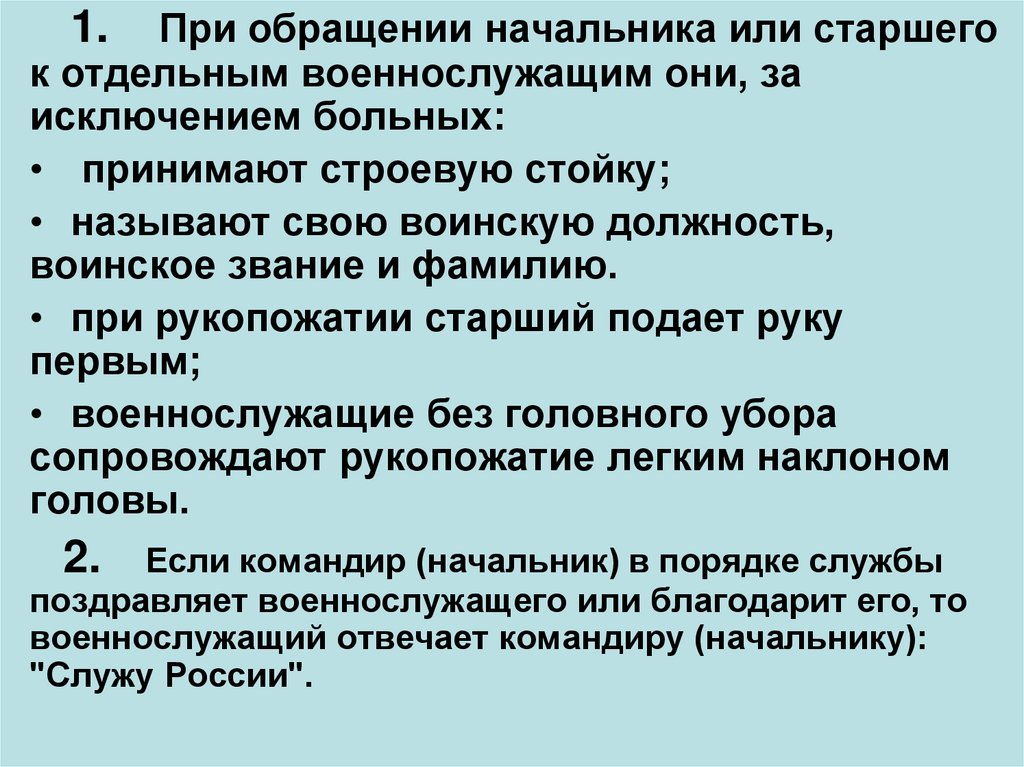 1. При обращении начальника или старшего к отдельным военнослужащим они, за исключением больных:

• принимают строевую стойку;

• называют свою воинскую должность, воинское звание и фамилию.

• при рукопожатии старший подает руку первым;

• военнослужащие без головного убора сопровождают рукопожатие легким наклоном головы.

2. Если командир (начальник) в порядке службы поздравляет военнослужащего или благодарит его, то военнослужащий отвечает командиру (начальнику): "Служу России".